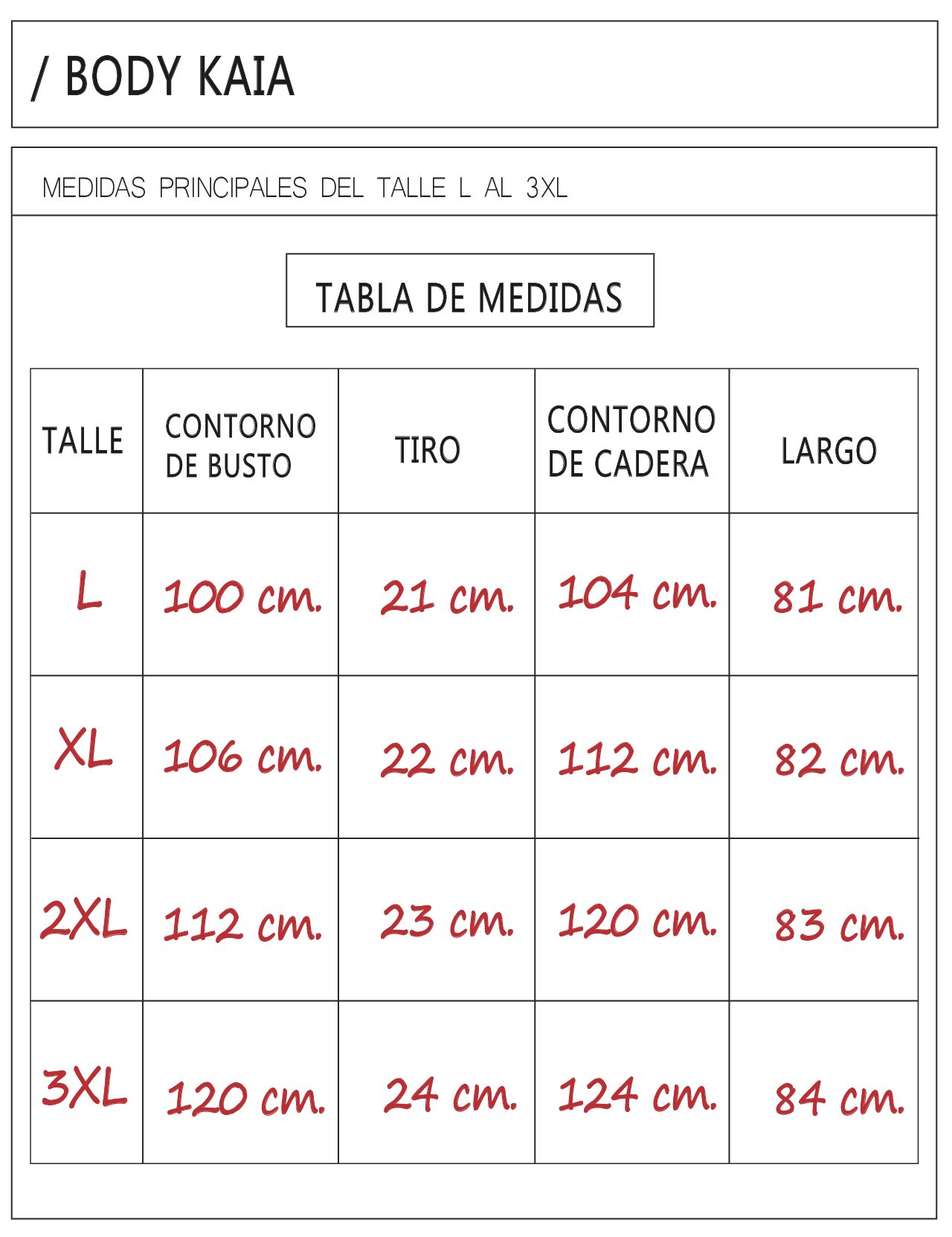 / BODY KAIA

MEDIDAS PRINCIPALES DEL TALLE L AL 3XL

TABLA DE MEDIDAS

| TALLE | CONTORNO DE BUSTO | TIRO | CONTORNO DE CADERA | LARGO |
|---|---|---|---|---|
| L | 100 cm. | 21 cm. | 104 cm. | 81 cm. |
| XL | 106 cm. | 22 cm. | 112 cm. | 82 cm. |
| 2XL | 112 cm. | 23 cm. | 120 cm. | 83 cm. |
| 3XL | 120 cm. | 24 cm. | 124 cm. | 84 cm. |